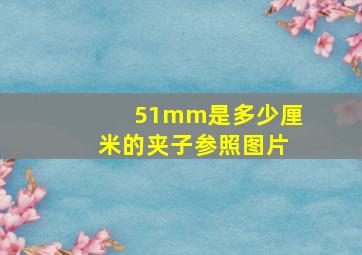 51mm是多少厘米的夹子参照图片